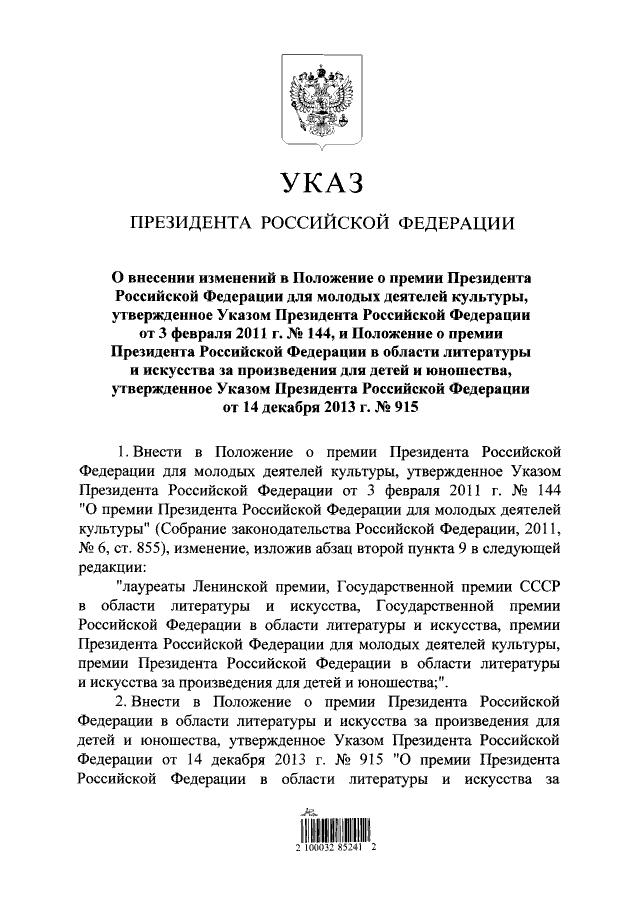 УКАЗ

ПРЕЗИДЕНТА РОССИЙСКОЙ ФЕДЕРАЦИИ

О внесении изменений в Положение о премии Президента Российской Федерации для молодых деятелей культуры, утвержденное Указом Президента Российской Федерации от 3 февраля 2011 г. № 144, и Положение о премии Президента Российской Федерации в области литературы и искусства за произведения для детей и юношества, утвержденное Указом Президента Российской Федерации от 14 декабря 2013 г. № 915

1. Внести в Положение о премии Президента Российской Федерации для молодых деятелей культуры, утвержденное Указом Президента Российской Федерации от 3 февраля 2011 г. № 144 "О премии Президента Российской Федерации для молодых деятелей культуры" (Собрание законодательства Российской Федерации, 2011, № 6, ст. 855), изменение, изложив абзац второй пункта 9 в следующей редакции:

"лауреаты Ленинской премии, Государственной премии СССР в области литературы и искусства, Государственной премии Российской Федерации в области литературы и искусства, премии Президента Российской Федерации для молодых деятелей культуры, премии Президента Российской Федерации в области литературы и искусства за произведения для детей и юношества;".

2. Внести в Положение о премии Президента Российской Федерации в области литературы и искусства за произведения для детей и юношества, утвержденное Указом Президента Российской Федерации от 14 декабря 2013 г. № 915 "О премии Президента Российской Федерации в области литературы и искусства за

2 100032 85241 2